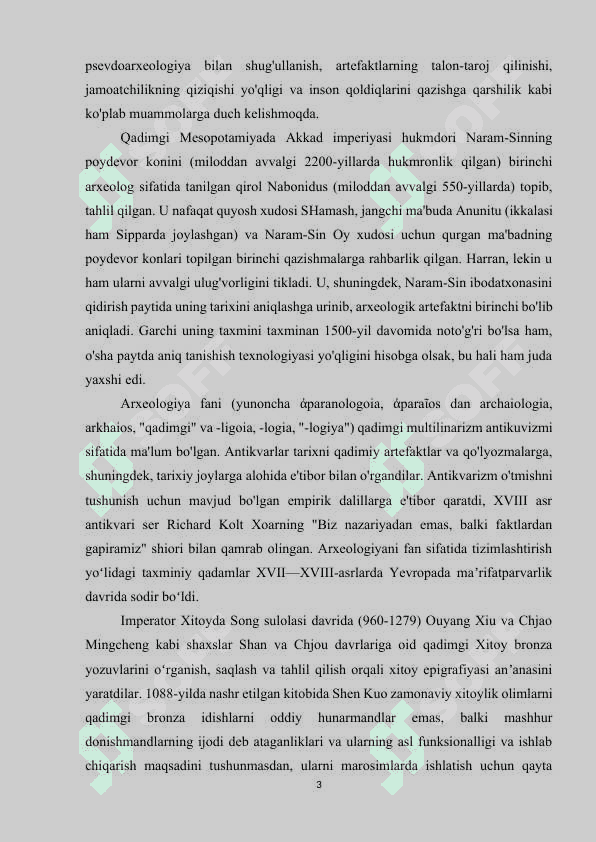 psevdoarxeologiya bilan shug'ullanish, artefaktlarning talon-taroj qilinishi, jamoatchilikning qiziqishi yo'qligi va inson qoldiqlarini qazishga qarshilik kabi ko'plab muammolarga duch kelishmoqda.

Qadimgi Mesopotamiyada Akkad imperiyasi hukmdori Naram-Sinning poydevor konini (miloddan avvalgi 2200-yillarda hukmronlik qilgan) birinchi arxeolog sifatida tanilgan qirol Nabonidus (miloddan avvalgi 550-yillarda) topib, tahlil qilgan. U nafaqat quyosh xudosi SHamash, jangchi ma'buda Anunitu (ikkalasi ham Sipparda joylashgan) va Naram-Sin Oy xudosi uchun qurgan ma'badning poydevor konlari topilgan birinchi qazishmalarga rahbarlik qilgan. Harran, lekin u ham ularni avvalgi ulug'vorligini tikladi. U, shuningdek, Naram-Sin ibodatxonasini qidirish paytida uning tarixini aniqlashga urinib, arxeologik artefaktni birinchi bo'lib aniqladi. Garchi uning taxmini taxminan 1500-yil davomida noto'g'ri bo'lsa ham, o'sha paytda aniq tanishish texnologiyasi yo'qligini hisobga olsak, bu hali ham juda yaxshi edi.

Arxeologiya fani (yunoncha ἀparanologoia, ἀparaīos dan archaiologia, arkhaios, "qadimgi" va -ligoia, -logia, "-logiya") qadimgi multilinarizm antikuvizmi sifatida ma'lum bo'lgan. Antikvarlar tarixni qadimiy artefaktlar va qo'lyozmalarga, shuningdek, tarixiy joylarga alohida e'tibor bilan o'rgandilar. Antikvarizm o'tmishni tushunish uchun mavjud bo'lgan empirik dalillarga e'tibor qaratdi, XVIII asr antikvari ser Richard Kolt Xoarning "Biz nazariyadan emas, balki faktlardan gapiramiz" shiori bilan qamrab olingan. Arxeologiyani fan sifatida tizimlashtirish yo'lidagi taxminiy qadamlar XVII—XVIII-asrlarda Yevropada ma'rifatparvarlik davrida sodir bo'ldi.

Imperator Xitoyda Song sulolasi davrida (960-1279) Ouyang Xiu va Chjao Mingcheng kabi shaxslar Shan va Chjou davrlariga oid qadimgi Xitoy bronza yozuvlarini o'rganish, saqlash va tahlil qilish orqali xitoy epigrafiyasi an'anasini yaratdilar. 1088-yilda nashr etilgan kitobida Shen Kuo zamonaviy xitoylik olimlarni qadimgi bronza idishlarni oddiy hunarmandlar emas, balki mashhur donishmandlarning ijodi deb ataganliklari va ularning asl funksionalligi va ishlab chiqarish maqsadini tushunmasdan, ularni marosimlarda ishlatish uchun qayta

3